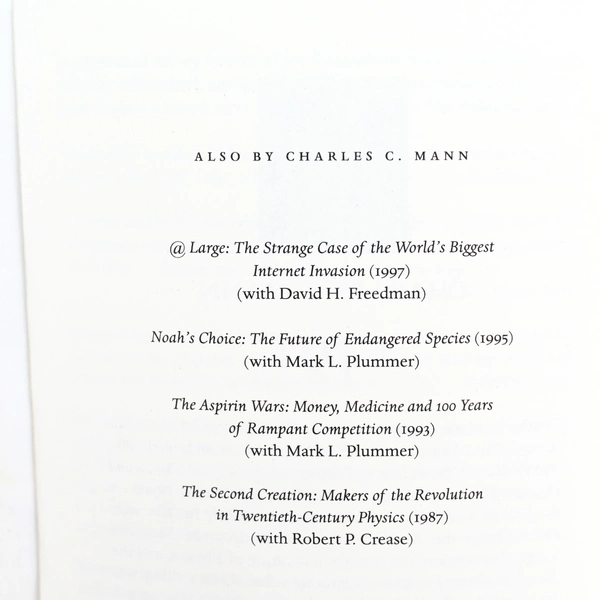 ALSO BY CHARLES C. MANN

@ Large: The Strange Case of the World's Biggest Internet Invasion (1997)
(with David H. Freedman)

Noah's Choice: The Future of Endangered Species (1995)
(with Mark L. Plummer)

The Aspirin Wars: Money, Medicine and 100 Years of Rampant Competition (1993)
(with Mark L. Plummer)

The Second Creation: Makers of the Revolution in Twentieth-Century Physics (1987)
(with Robert P. Crease)